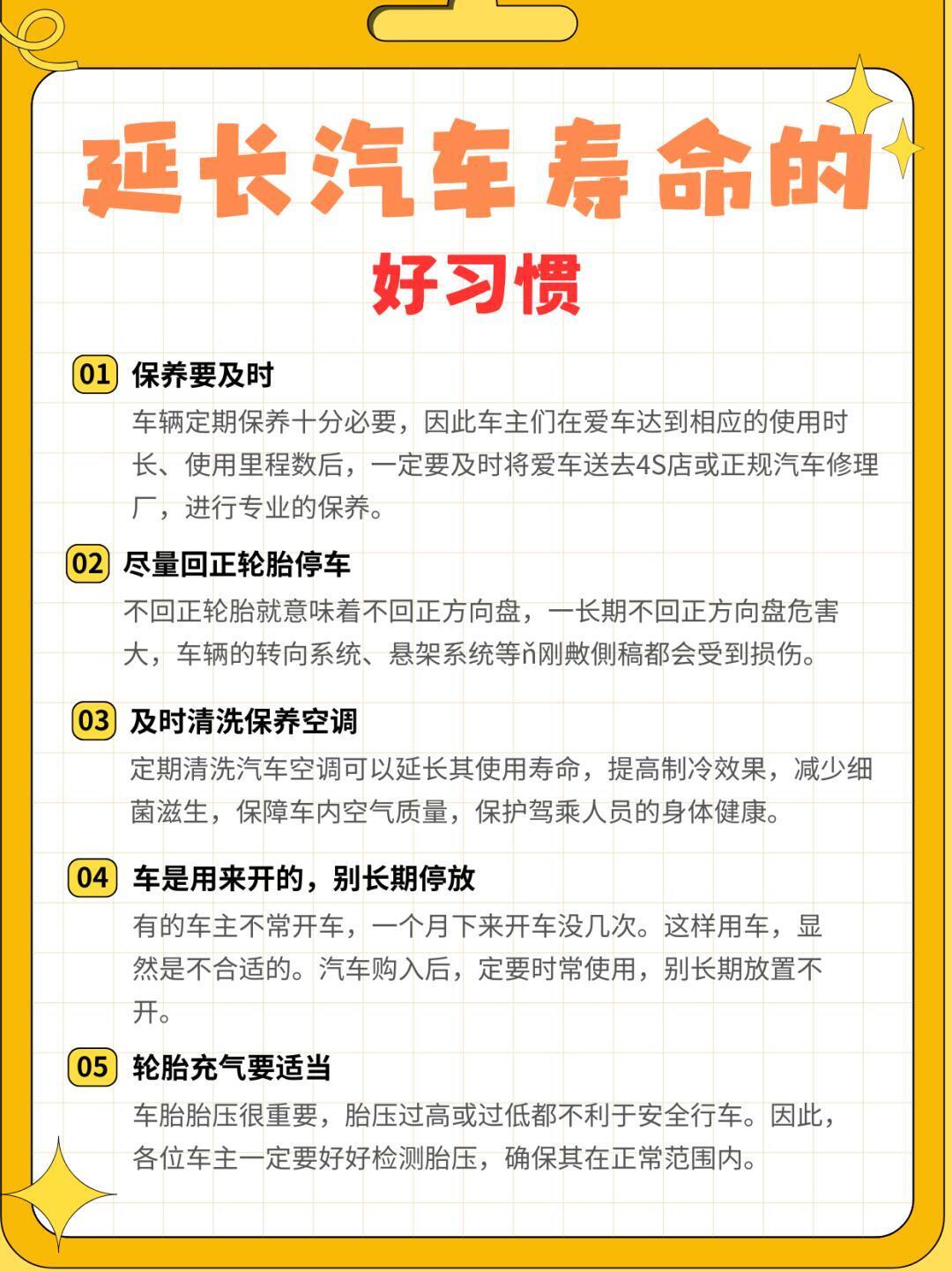 延长汽车寿命的

好习惯

01 保养要及时

车辆定期保养十分必要，因此车主们在爱车达到相应的使用时长、使用里程数后，一定要及时将爱车送去4S店或正规汽车修理厂，进行专业的保养。

02 尽量回正轮胎停车

不回正轮胎就意味着不回正方向盘，一长期不回正方向盘危害大，车辆的转向系统、悬架系统等ň刚敷侧稿都会受到损伤。

03 及时清洗保养空调

定期清洗汽车空调可以延长其使用寿命，提高制冷效果，减少细菌滋生，保障车内空气质量，保护驾乘人员的身体健康。

04 车是用来开的，别长期停放

有的车主不常开车，一个月下来开车没几次。这样用车，显然是不合适的。汽车购入后，定要时常使用，别长期放置不开。

05 轮胎充气要适当

车胎胎压很重要，胎压过高或过低都不利于安全行车。因此，各位车主一定要好好检测胎压，确保其在正常范围内。